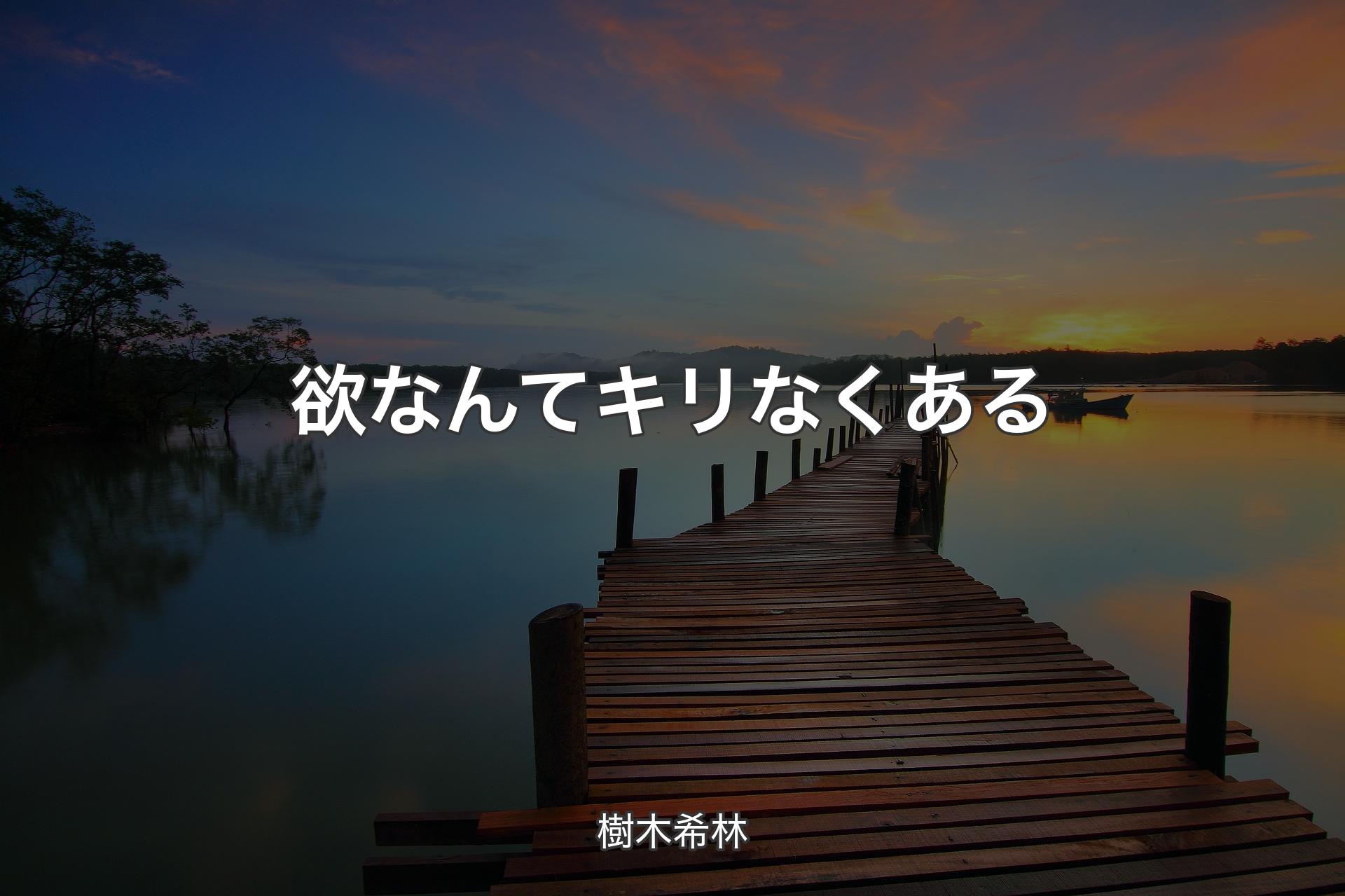 欲なんてキリなくある

樹木希林